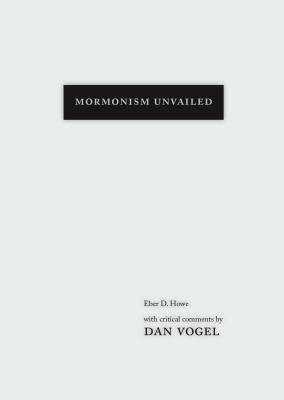 MORMONISM UNVAILED

Eber D. Howe

with critical comments by

DAN VOGEL